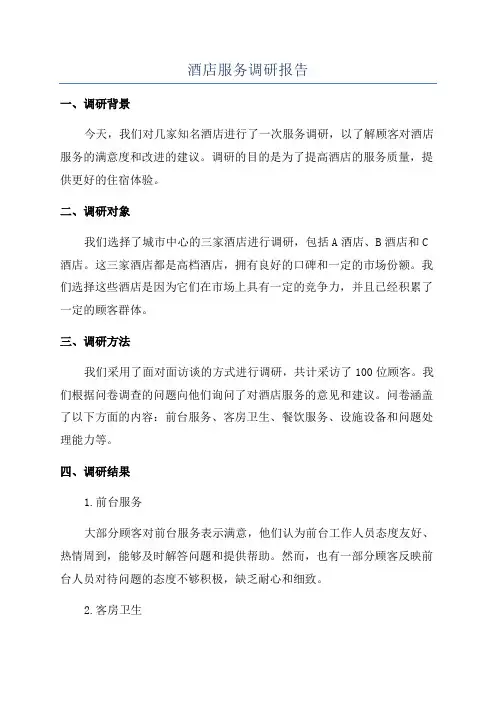 酒店服务调研报告

一、调研背景

今天，我们对几家知名酒店进行了一次服务调研，以了解顾客对酒店服务的满意度和改进的建议。调研的目的是为了提高酒店的服务质量，提供更好的住宿体验。

二、调研对象

我们选择了城市中心的三家酒店进行调研，包括A酒店、B酒店和C酒店。这三家酒店都是高档酒店，拥有良好的口碑和一定的市场份额。我们选择这些酒店是因为它们在市场上具有一定的竞争力，并且已经积累了一定的顾客群体。

三、调研方法

我们采用了面对面访谈的方式进行调研，共计采访了100位顾客。我们根据问卷调查的问题向他们询问了对酒店服务的意见和建议。问卷涵盖了以下方面的内容：前台服务、客房卫生、餐饮服务、设施设备和问题处理能力等。

四、调研结果

1.前台服务

大部分顾客对前台服务表示满意，他们认为前台工作人员态度友好、热情周到，能够及时解答问题和提供帮助。然而，也有一部分顾客反映前台人员对待问题的态度不够积极，缺乏耐心和细致。

2.客房卫生